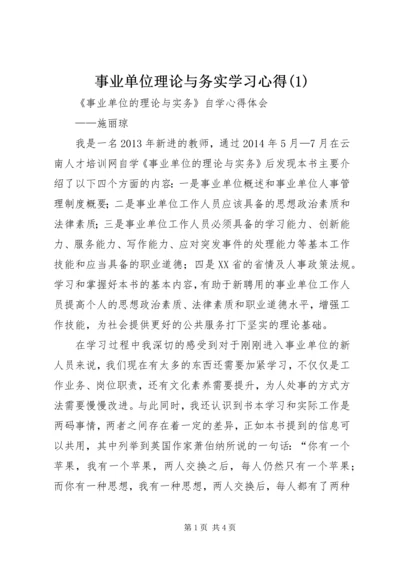 事业单位理论与务实学习心得(1)

《事业单位的理论与实务》自学心得体会

——施丽琼

我是一名2013年新进的教师，通过2014年5月—7月在云南人才培训网自学《事业单位的理论与实务》后发现本书主要介绍了以下四个方面的内容：一是事业单位概述和事业单位人事管理制度概要；二是事业单位工作人员应该具备的思想政治素质和法律素质；三是事业单位工作人员必须具备的学习能力、创新能力、服务能力、写作能力、应对突发事件的处理能力等基本工作技能和应当具备的职业道德；四是XX省的省情及人事政策法规。学习和掌握好本书的基本内容，有助于新聘用的事业单位工作人员提高个人的思想政治素质、法律素质和职业道德水平，增强工作技能，为社会提供更好的公共服务打下坚实的理论基础。

在学习过程中我深切的感受到对于刚刚进入事业单位的新人员来说，我们现在有太多的东西还需要加紧学习，不仅仅是工作业务、岗位职责，还有文化素养需要提升，为人处事的方式方法需要慢慢改进。与此同时，我还认识到书本学习和实际工作是两码事情，两者之间存在着一定的差异，正如本书提到的信息可以共用，其中列举到英国作家萧伯纳所说的一句话：“你有一个苹果，我有一个苹果，两人交换之后，每人仍然只有一个苹果；而你有一种思想，我有一种思想，两人交换后，每人都有了两种

第1页 共4页